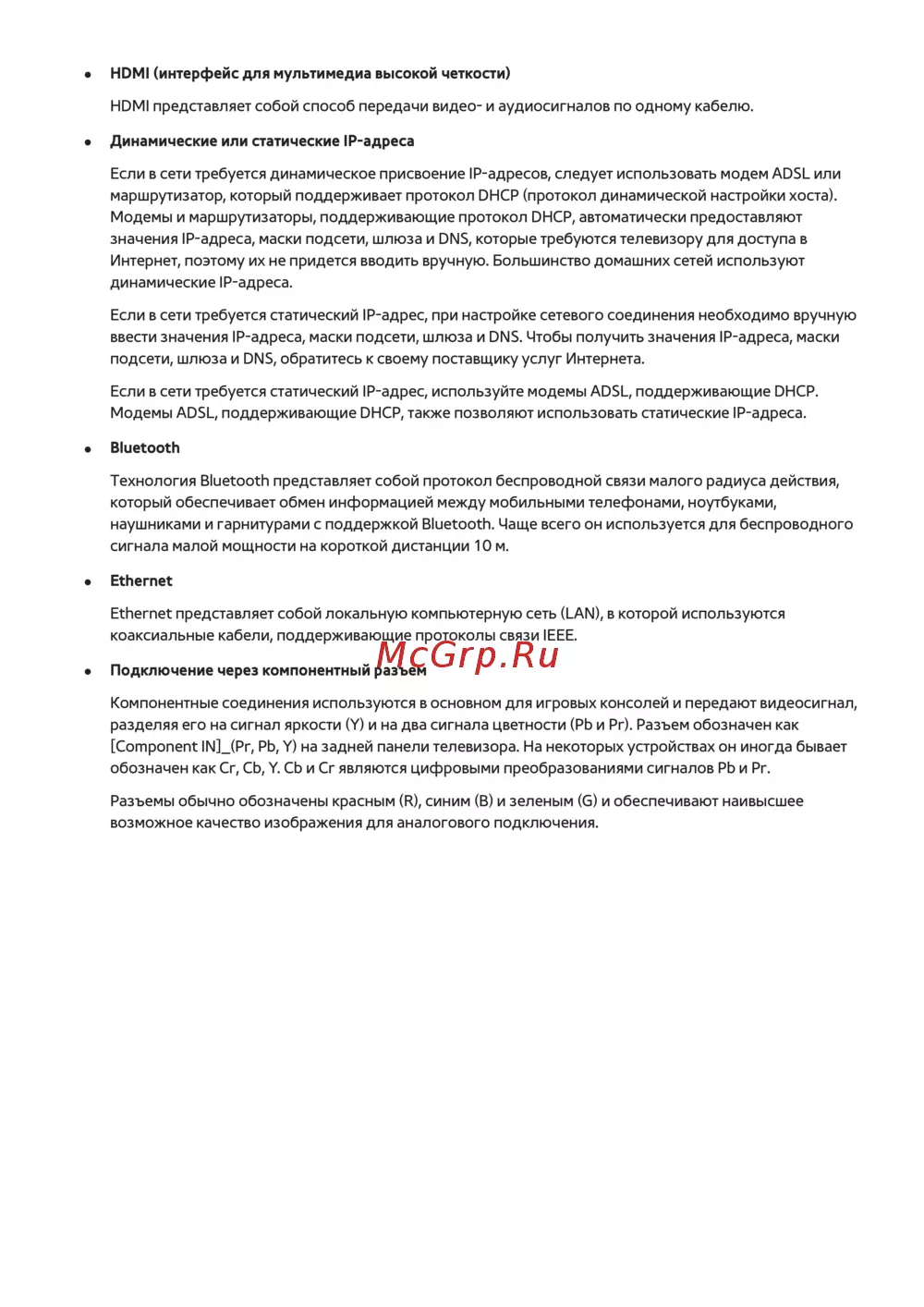 • HDMI (интерфейс для мультимедиа высокой четкости)

HDMI представляет собой способ передачи видео- и аудиосигналов по одному кабелю.

• Динамические или статические IP-адреса

Если в сети требуется динамическое присвоение IP-адресов, следует использовать модем ADSL или маршрутизатор, который поддерживает протокол DHCP (протокол динамической настройки хоста). Модемы и маршрутизаторы, поддерживающие протокол DHCP, автоматически предоставляют значения IP-адреса, маски подсети, шлюза и DNS, которые требуются телевизору для доступа в Интернет, поэтому их не придется вводить вручную. Большинство домашних сетей используют динамические IP-адреса.

Если в сети требуется статический IP-адрес, при настройке сетевого соединения необходимо вручную ввести значения IP-адреса, маски подсети, шлюза и DNS. Чтобы получить значения IP-адреса, маски подсети, шлюза и DNS, обратитесь к своему поставщику услуг Интернета.

Если в сети требуется статический IP-адрес, используйте модемы ADSL, поддерживающие DHCP. Модемы ADSL, поддерживающие DHCP, также позволяют использовать статические IP-адреса.

• Bluetooth

Технология Bluetooth представляет собой протокол беспроводной связи малого радиуса действия, который обеспечивает обмен информацией между мобильными телефонами, ноутбуками, наушниками и гарнитурами с поддержкой Bluetooth. Чаще всего он используется для беспроводного сигнала малой мощности на короткой дистанции 10 м.

• Ethernet

Ethernet представляет собой локальную компьютерную сеть (LAN), в которой используются коаксиальные кабели, поддерживающие протоколы связи IEEE.

McGrp.Ru

• Подключение через компонентный разъем

Компонентные соединения используются в основном для игровых консолей и передают видеосигнал, разделяя его на сигнал яркости (Y) и на два сигнала цветности (Pb и Pr). Разъем обозначен как [Component IN]_(Pr, Pb, Y) на задней панели телевизора. На некоторых устройствах он иногда бывает обозначен как Cr, Cb, Y. Cb и Cr являются цифровыми преобразованиями сигналов Pb и Pr.

Разъемы обычно обозначены красным (R), синим (B) и зеленым (G) и обеспечивают наивысшее возможное качество изображения для аналогового подключения.